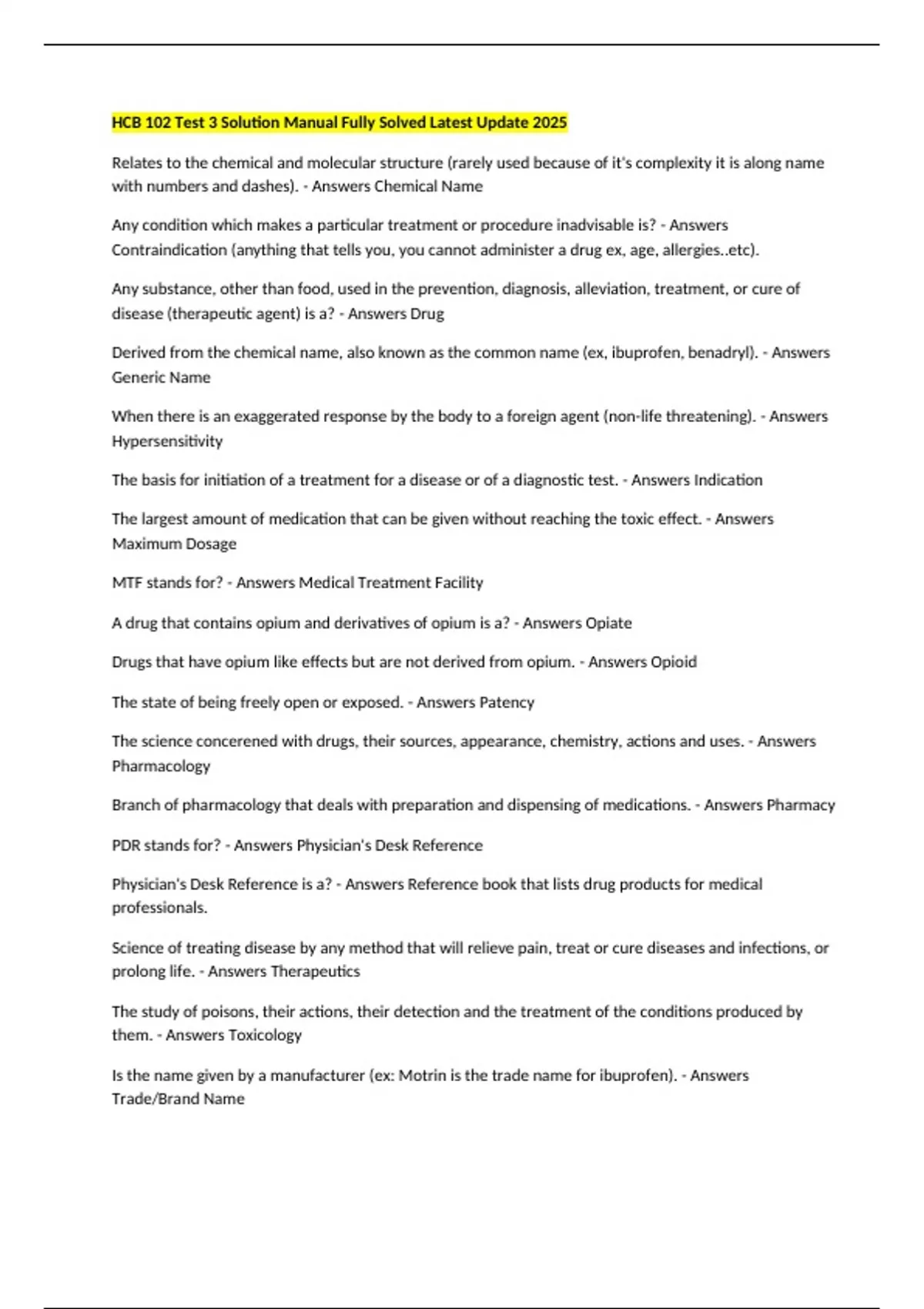 HCB 102 Test 3 Solution Manual Fully Solved Latest Update 2025

Relates to the chemical and molecular structure (rarely used because of it's complexity it is along name with numbers and dashes). - Answers Chemical Name

Any condition which makes a particular treatment or procedure inadvisable is? - Answers Contraindication (anything that tells you, you cannot administer a drug ex, age, allergies..etc).

Any substance, other than food, used in the prevention, diagnosis, alleviation, treatment, or cure of disease (therapeutic agent) is a? - Answers Drug

Derived from the chemical name, also known as the common name (ex, ibuprofen, benadryl). - Answers Generic Name

When there is an exaggerated response by the body to a foreign agent (non-life threatening). - Answers Hypersensitivity

The basis for initiation of a treatment for a disease or of a diagnostic test. - Answers Indication

The largest amount of medication that can be given without reaching the toxic effect. - Answers Maximum Dosage

MTF stands for? - Answers Medical Treatment Facility

A drug that contains opium and derivatives of opium is a? - Answers Opiate

Drugs that have opium like effects but are not derived from opium. - Answers Opioid

The state of being freely open or exposed. - Answers Patency

The science concerened with drugs, their sources, appearance, chemistry, actions and uses. - Answers Pharmacology

Branch of pharmacology that deals with preparation and dispensing of medications. - Answers Pharmacy

PDR stands for? - Answers Physician's Desk Reference

Physician's Desk Reference is a? - Answers Reference book that lists drug products for medical professionals.

Science of treating disease by any method that will relieve pain, treat or cure diseases and infections, or prolong life. - Answers Therapeutics

The study of poisons, their actions, their detection and the treatment of the conditions produced by them. - Answers Toxicology

Is the name given by a manufacturer (ex: Motrin is the trade name for ibuprofen). - Answers Trade/Brand Name